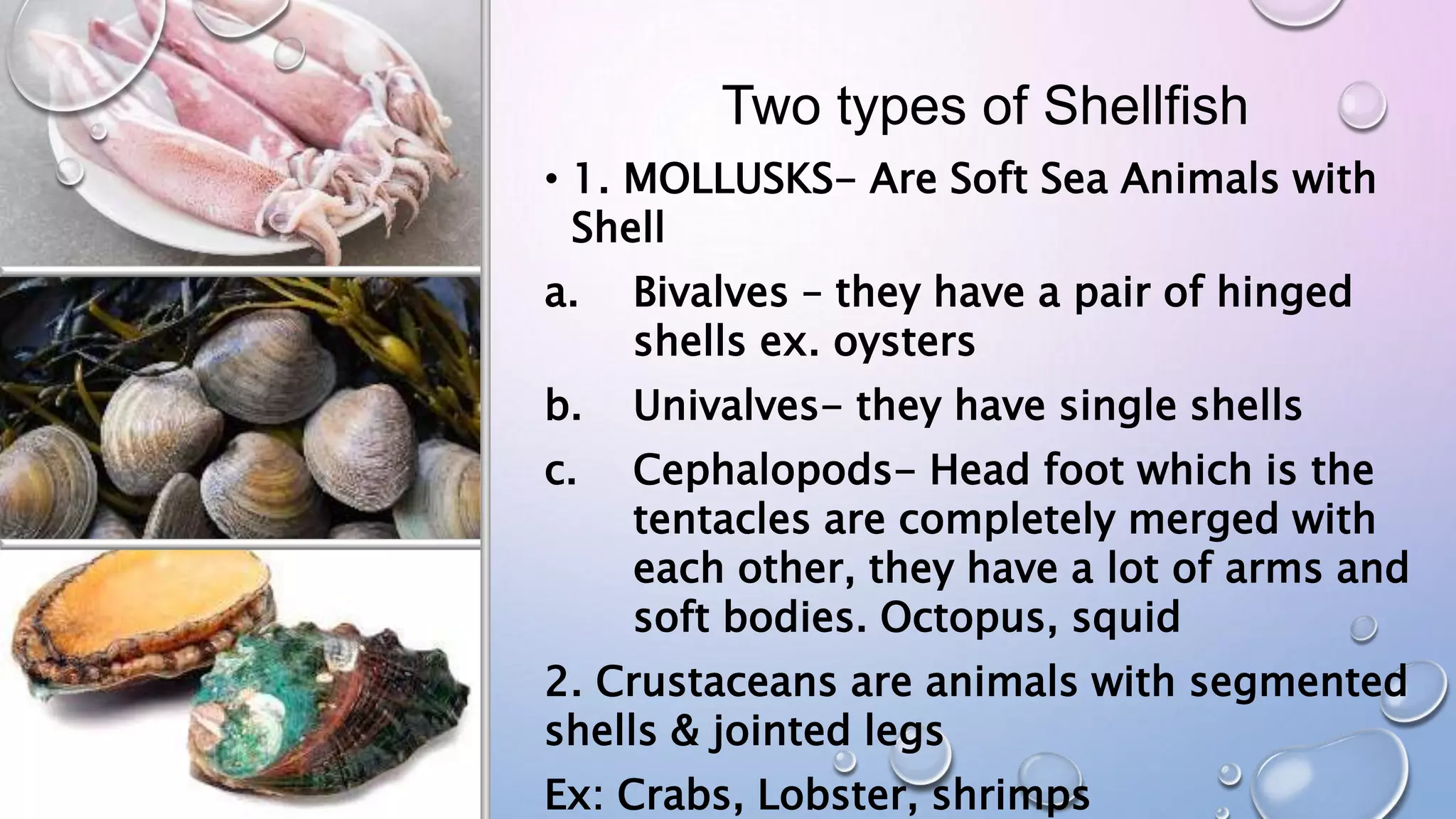 Two types of Shellfish

• 1. MOLLUSKS- Are Soft Sea Animals with Shell

a. Bivalves - they have a pair of hinged shells ex. oysters

b. Univalves- they have single shells

c. Cephalopods- Head foot which is the tentacles are completely merged with each other, they have a lot of arms and soft bodies. Octopus, squid

2. Crustaceans are animals with segmented shells & jointed legs

Ex: Crabs, Lobster, shrimps